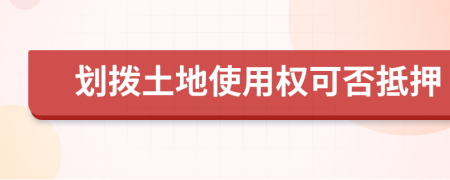 划拨土地使用权可否抵押